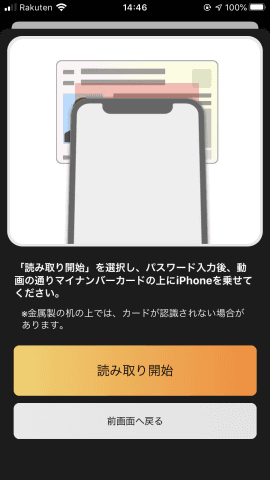 Rakuten 14:46 100%

「読み取り開始」を選択し、パスワード入力後、動画の通りマイナンバーカードの上にiPhoneを乗せてください。

※金属製の机の上では、カードが認識されない場合があります。

読み取り開始

前画面へ戻る